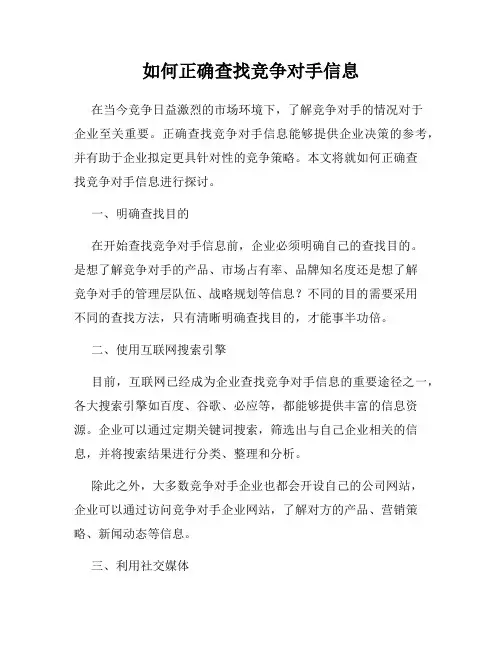 如何正确查找竞争对手信息

在当今竞争日益激烈的市场环境下，了解竞争对手的情况对于企业至关重要。正确查找竞争对手信息能够提供企业决策的参考，并有助于企业拟定更具针对性的竞争策略。本文将就如何正确查找竞争对手信息进行探讨。

一、明确查找目的

在开始查找竞争对手信息前，企业必须明确自己的查找目的。是想了解竞争对手的产品、市场占有率、品牌知名度还是想了解竞争对手的管理层队伍、战略规划等信息？不同的目的需要采用不同的查找方法，只有清晰明确查找目的，才能事半功倍。

二、使用互联网搜索引擎

目前，互联网已经成为企业查找竞争对手信息的重要途径之一，各大搜索引擎如百度、谷歌、必应等，都能够提供丰富的信息资源。企业可以通过定期关键词搜索，筛选出与自己企业相关的信息，并将搜索结果进行分类、整理和分析。

除此之外，大多数竞争对手企业也都会开设自己的公司网站，企业可以通过访问竞争对手企业网站，了解对方的产品、营销策略、新闻动态等信息。

三、利用社交媒体